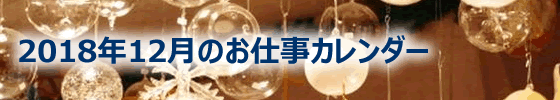 2018年12月のお仕事カレンダー